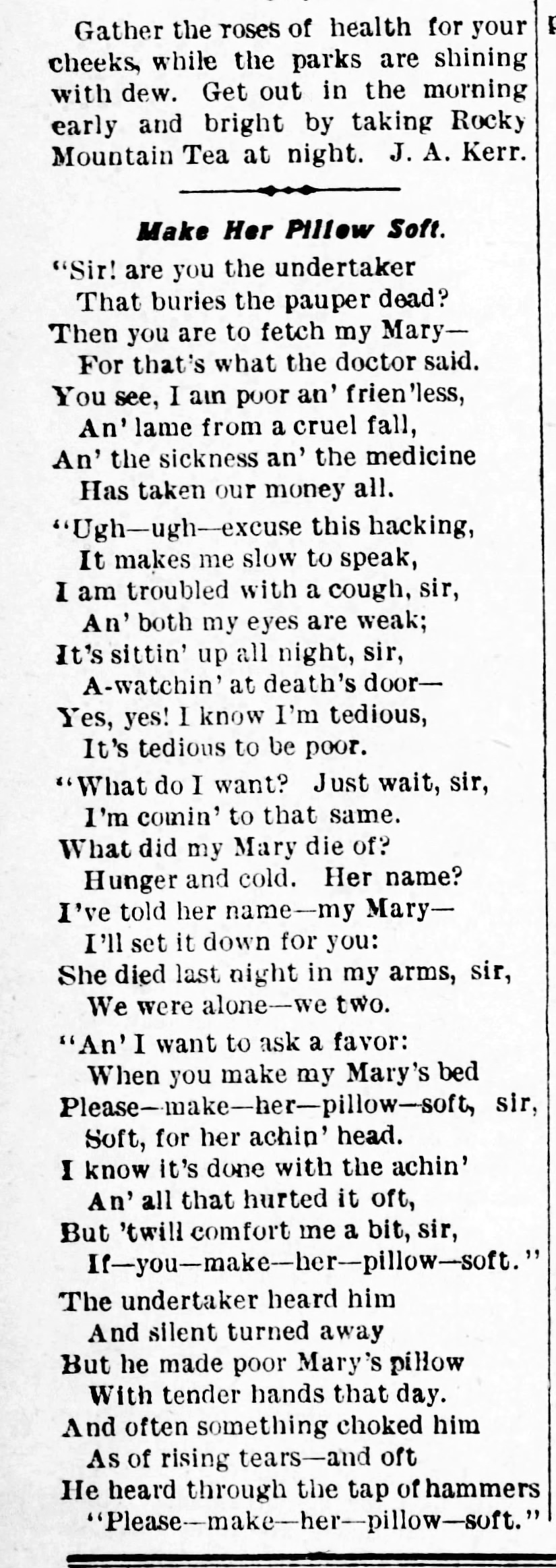 Gather the roses of health for your cheeks, while the parks are shining with dew. Get out in the morning early and bright by taking Rocky Mountain Tea at night. J. A. Kerr.

Make Her Pillow Soft.

"Sir! are you the undertaker
That buries the pauper dead?
Then you are to fetch my Mary—
For that's what the doctor said.
You see, I am poor an' frien'less,
An' lame from a cruel fall,
An' the sickness an' the medicine
Has taken our money all.

"Ugh—ugh—excuse this hacking,
It makes me slow to speak,
I am troubled with a cough, sir,
An' both my eyes are weak;
It's sittin' up all night, sir,
A-watchin' at death's door—
Yes, yes! I know I'm tedious,
It's tedious to be poor.

"What do I want? Just wait, sir,
I'm comin' to that same.
What did my Mary die of?
Hunger and cold. Her name?
I've told her name—my Mary—
I'll set it down for you:
She died last night in my arms, sir,
We were alone—we two.

"An' I want to ask a favor:
When you make my Mary's bed
Please—make—her—pillow—soft, sir,
Soft, for her achin' head.
I know it's done with the achin'
An' all that hurted it oft,
But 'twill comfort me a bit, sir,
If—you—make—her—pillow—soft."

The undertaker heard him
And silent turned away
But he made poor Mary's pillow
With tender hands that day.
And often something choked him
As of rising tears—and oft
He heard through the tap of hammers
"Please—make—her—pillow—soft."